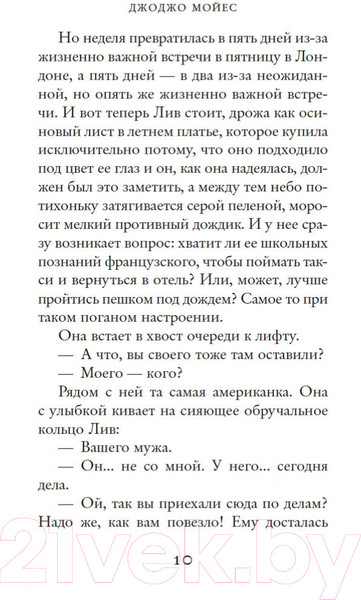 ДЖОДЖО МОЙЕС

Но неделя превратилась в пять дней из-за жизненно важной встречи в пятницу в Лондоне, а пять дней — в два из-за неожиданной, но опять же жизненно важной встречи. И вот теперь Лив стоит, дрожа как осиновый лист в летнем платье, которое купила исключительно потому, что оно подходило под цвет ее глаз и он, как она надеялась, должен был это заметить, а между тем небо потихоньку затягивается серой пеленой, моросит мелкий противный дождик. И у нее сразу возникает вопрос: хватит ли ее школьных познаний французского, чтобы поймать такси и вернуться в отель? Или, может, лучше пройтись пешком под дождем? Самое то при таком поганом настроении.

Она встает в хвост очереди к лифту.

— А что, вы своего тоже там оставили?

— Моего — кого?

Рядом с ней та самая американка. Она с улыбкой кивает на сияющее обручальное кольцо Лив:

— Вашего мужа.

— Он... не со мной. У него... сегодня дела.

— Ой, так вы приехали сюда по делам? Надо же, как вам повезло! Ему досталась

10

21vek.by